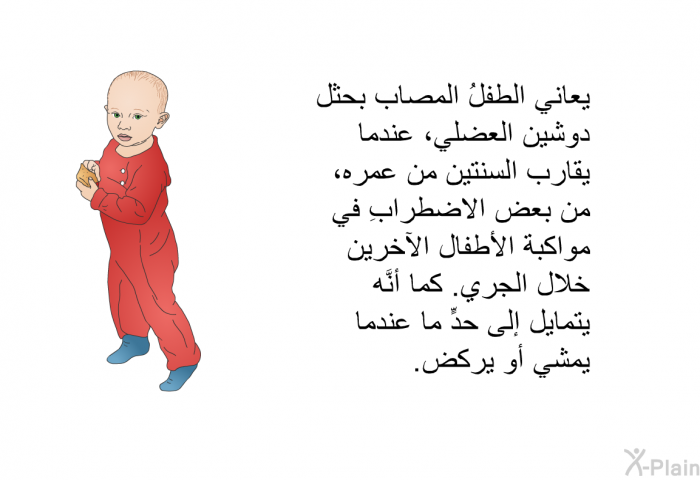 يعاني الطفلُ المصاب بحثل دوشين العضلي، عندما يقارب السنتين من عمره، من بعض الاضطرابِ في مواكبة الأطفال الآخرين خلال الجري. كما أنَّه يتمايل إلى حدٍّ ما عندما يمشي أو يركض.

X-Plain